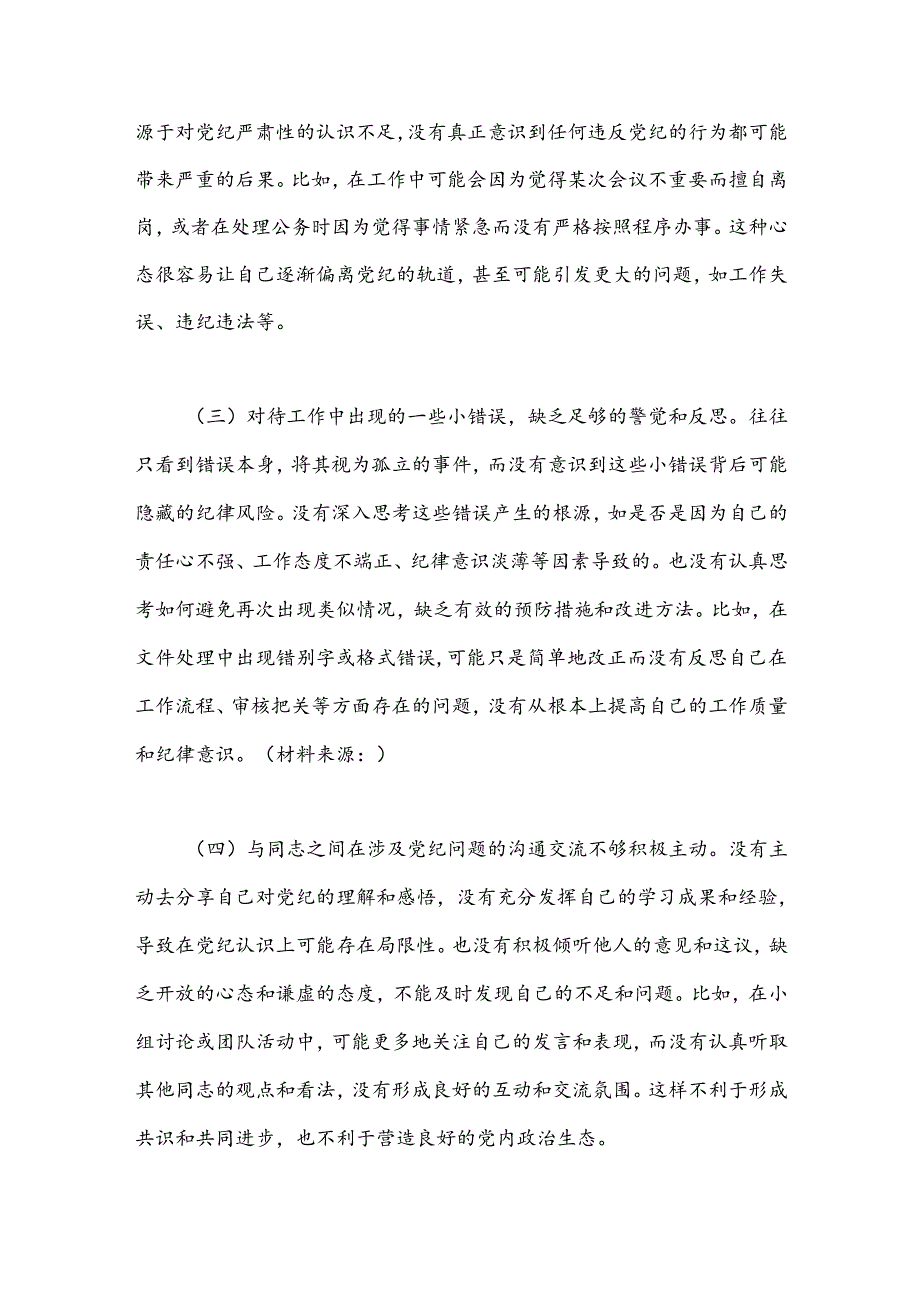 源于对党纪严肃性的认识不足，没有真正意识到任何违反党纪的行为都可能带来严重的后果。比如，在工作中可能会因为觉得某次会议不重要而擅自离岗，或者在处理公务时因为觉得事情紧急而没有严格按照程序办事。这种心态很容易让自己逐渐偏离党纪的轨道，甚至可能引发更大的问题，如工作失误、违纪违法等。

（三）对待工作中出现的一些小错误，缺乏足够的警觉和反思。往往只看到错误本身，将其视为孤立的事件，而没有意识到这些小错误背后可能隐藏的纪律风险。没有深入思考这些错误产生的根源，如是否是因为自己的责任心不强、工作态度不端正、纪律意识淡薄等因素导致的。也没有认真思考如何避免再次出现类似情况，缺乏有效的预防措施和改进方法。比如，在文件处理中出现错别字或格式错误，可能只是简单地改正而没有反思自己在工作流程、审核把关等方面存在的问题，没有从根本上提高自己的工作质量和纪律意识。（材料来源：）

（四）与同志之间在涉及党纪问题的沟通交流不够积极主动。没有主动去分享自己对党纪的理解和感悟，没有充分发挥自己的学习成果和经验，导致在党纪认识上可能存在局限性。也没有积极倾听他人的意见和这议，缺乏开放的心态和谦虚的态度，不能及时发现自己的不足和问题。比如，在小组讨论或团队活动中，可能更多地关注自己的发言和表现，而没有认真听取其他同志的观点和看法，没有形成良好的互动和交流氛围。这样不利于形成共识和共同进步，也不利于营造良好的党内政治生态。